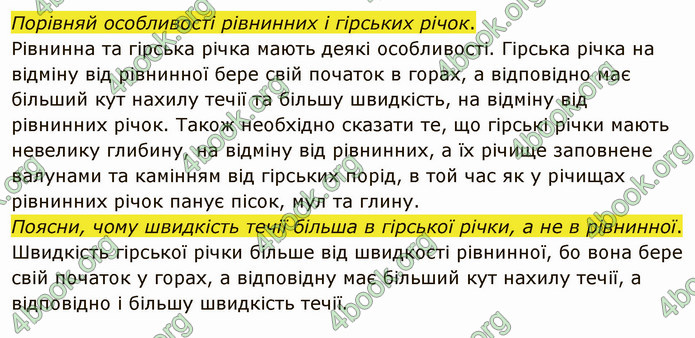 Порівняй особливості рівнинних і гірських річок.
Рівнинна та гірська річка мають деякі особливості. Гірська річка на відміну від рівнинної бере свій початок в горах, а відповідно має більший кут нахилу течії та більшу швидкість, на відміну від рівнинних річок. Також необхідно сказати те, що гірські річки мають невелику глибину, на відміну від рівнинних, а їх річище заповнене валунами та камінням від гірських порід, в той час як у річищах рівнинних річок панує пісок, мул та глину.
Поясни, чому швидкість течії більша в гірської річки, а не в рівнинної.
Швидкість гірської річки більше від швидкості рівнинної, бо вона бере свій початок у горах, а відповідну має більший кут нахилу течії, а відповідно і більшу швидкість течії.

4book.org